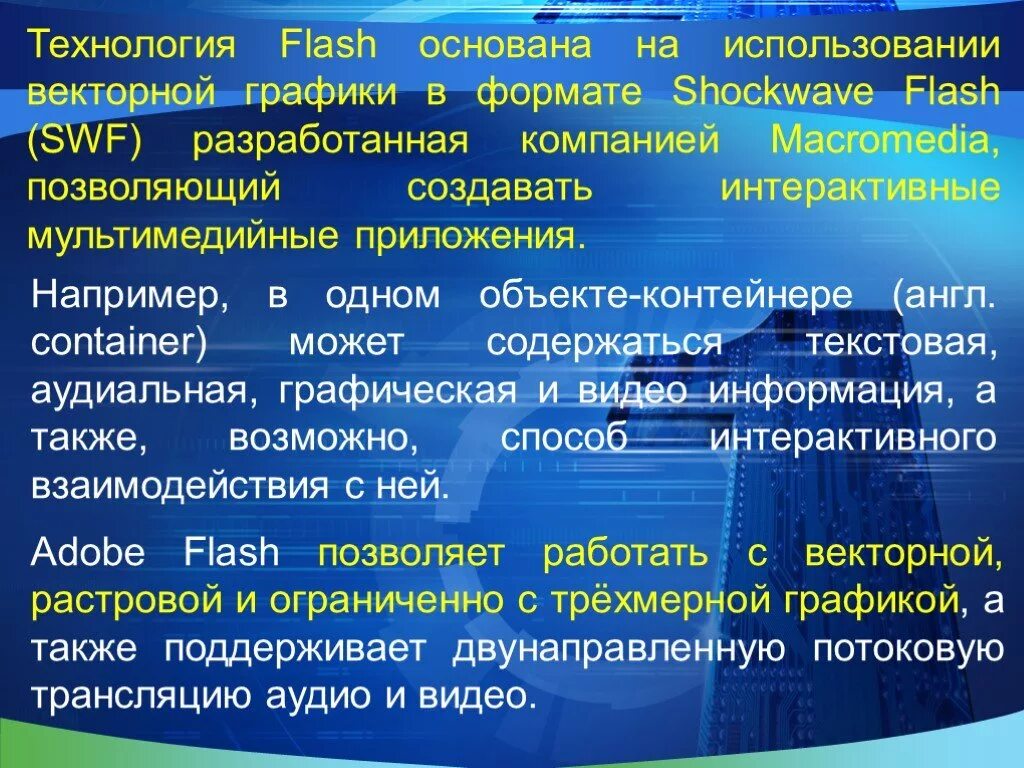 Технология Flash основана на использовании векторной графики в формате Shockwave Flash (SWF) разработанная компанией Macromedia, позволяющий создавать интерактивные мультимедийные приложения.

Например, в одном объекте-контейнере (англ. container) может содержаться текстовая, аудиальная, графическая и видео информация, а также, возможно, способ интерактивного взаимодействия с ней.

Adobe Flash позволяет работать с векторной, растровой и ограниченно с трёхмерной графикой, а также поддерживает двунаправленную потоковую трансляцию аудио и видео.